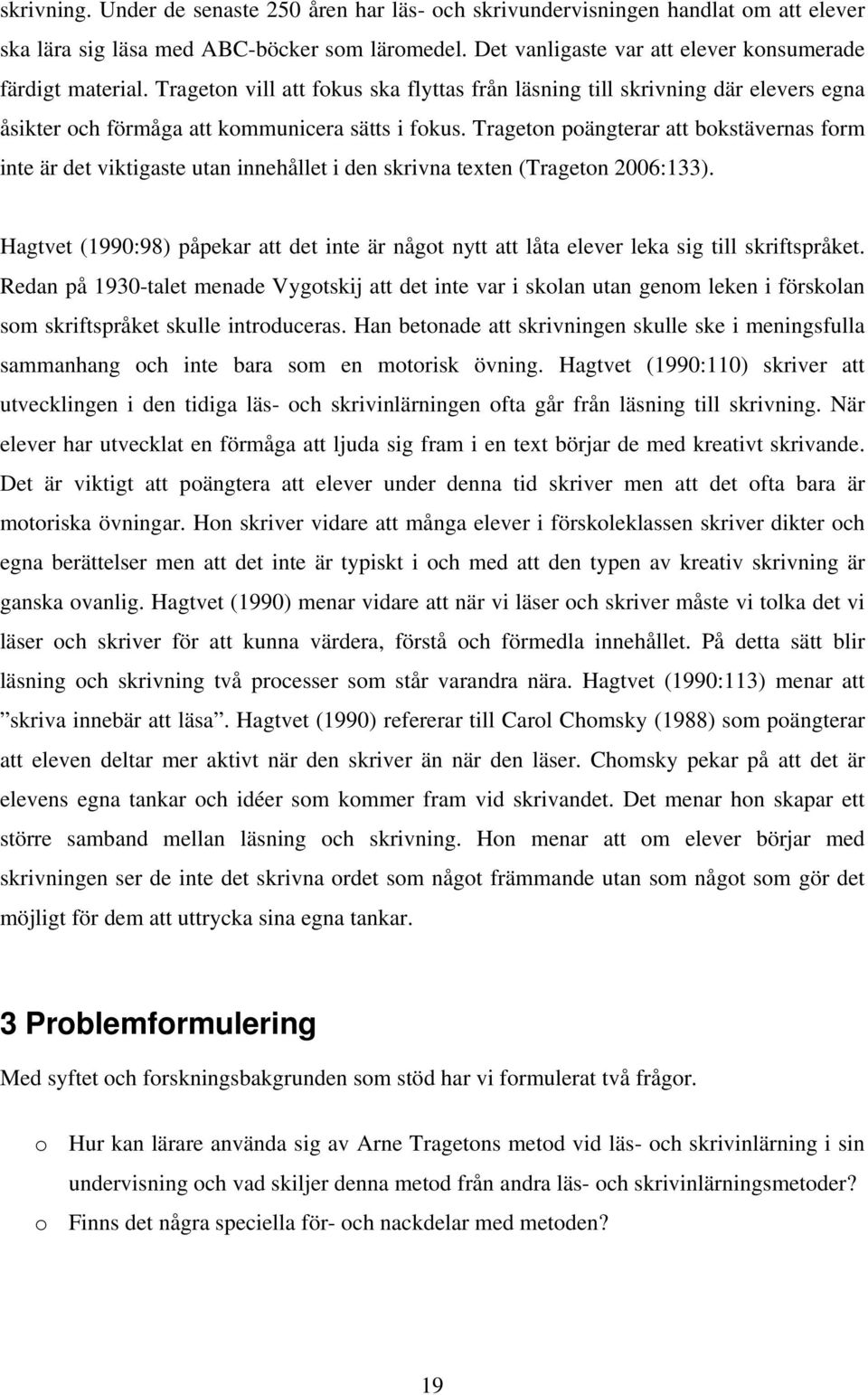 skrivning. Under de senaste 250 åren har läs- och skrivundervisningen handlat om att elever ska lära sig läsa med ABC-böcker som läromedel. Det vanligaste var att elever konsumerade färdigt material. Trageton vill att fokus ska flyttas från läsning till skrivning där elevers egna åsikter och förmåga att kommunicera sätts i fokus. Trageton poängterar att bokstävernas form inte är det viktigaste utan innehållet i den skrivna texten (Trageton 2006:133).

Hagtvet (1990:98) påpekar att det inte är något nytt att låta elever leka sig till skriftspråket. Redan på 1930-talet menade Vygotskij att det inte var i skolan utan genom leken i förskolan som skriftspråket skulle introduceras. Han betonade att skrivningen skulle ske i meningsfulla sammanhang och inte bara som en motorisk övning. Hagtvet (1990:110) skriver att utvecklingen i den tidiga läs- och skrivinlärningen ofta går från läsning till skrivning. När elever har utvecklat en förmåga att ljuda sig fram i en text börjar de med kreativt skrivande. Det är viktigt att poängtera att elever under denna tid skriver men att det ofta bara är motoriska övningar. Hon skriver vidare att många elever i förskoleklassen skriver dikter och egna berättelser men att det inte är typiskt i och med att den typen av kreativ skrivning är ganska ovanlig. Hagtvet (1990) menar vidare att när vi läser och skriver måste vi tolka det vi läser och skriver för att kunna värdera, förstå och förmedla innehållet. På detta sätt blir läsning och skrivning två processer som står varandra nära. Hagtvet (1990:113) menar att ”skriva innebär att läsa”. Hagtvet (1990) refererar till Carol Chomsky (1988) som poängterar att eleven deltar mer aktivt när den skriver än när den läser. Chomsky pekar på att det är elevens egna tankar och idéer som kommer fram vid skrivandet. Det menar hon skapar ett större samband mellan läsning och skrivning. Hon menar att om elever börjar med skrivningen ser de inte det skrivna ordet som något främmande utan som något som gör det möjligt för dem att uttrycka sina egna tankar.

3 Problemformulering

Med syftet och forskningsbakgrunden som stöd har vi formulerat två frågor.

o Hur kan lärare använda sig av Arne Tragetons metod vid läs- och skrivinlärning i sin undervisning och vad skiljer denna metod från andra läs- och skrivinlärningsmetoder?
o Finns det några speciella för- och nackdelar med metoden?

19